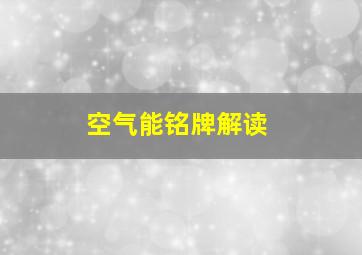 空气能铭牌解读